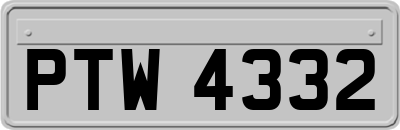 PTW 4332